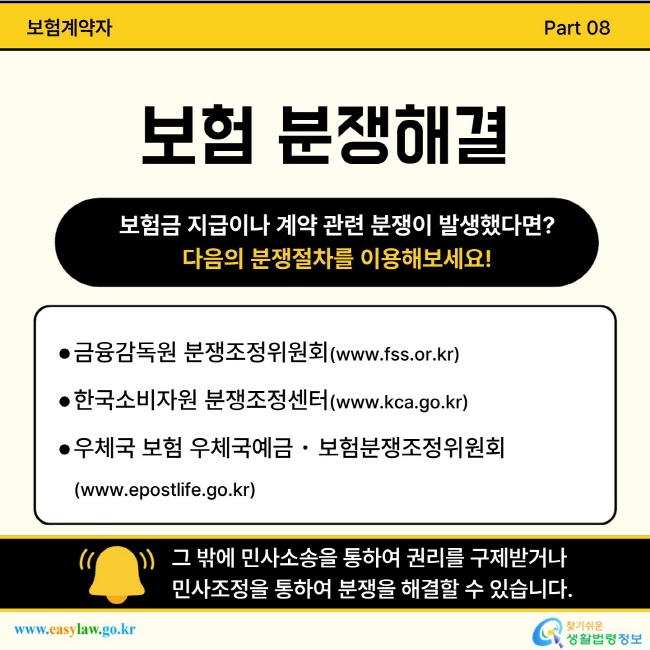 보험계약자

Part 08

보험 분쟁해결

보험금 지급이나 계약 관련 분쟁이 발생했다면?
다음의 분쟁절차를 이용해보세요!

●금융감독원 분쟁조정위원회(www.fss.or.kr)

●한국소비자원 분쟁조정센터(www.kca.go.kr)

●우체국 보험 우체국예금 · 보험분쟁조정위원회 (www.epostlife.go.kr)

그 밖에 민사소송을 통하여 권리를 구제받거나 민사조정을 통하여 분쟁을 해결할 수 있습니다.

www.easylaw.go.kr

찾기쉬운 생활법령정보